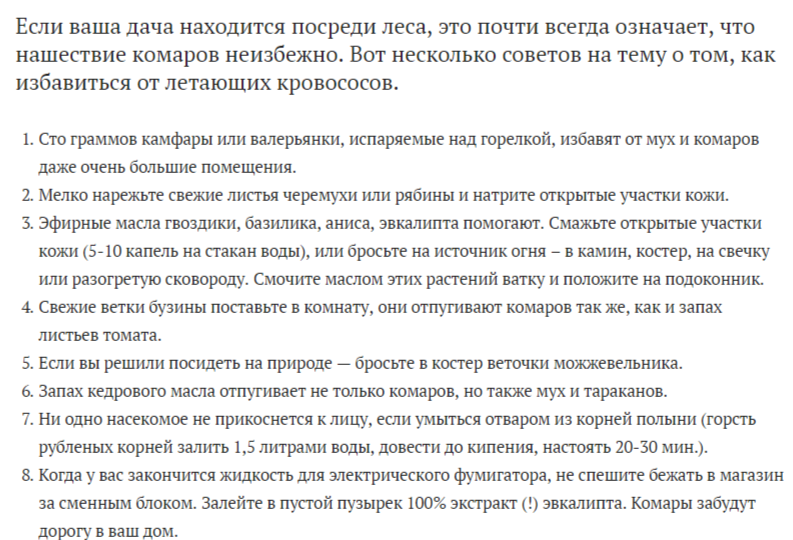 Если ваша дача находится посреди леса, это почти всегда означает, что нашествие комаров неизбежно. Вот несколько советов на тему о том, как избавиться от летающих кровососов.

1. Сто граммов камфары или валерьянки, испаряемые над горелкой, избавят от мух и комаров даже очень большие помещения.
2. Мелко нарежьте свежие листья черемухи или рябины и натрите открытые участки кожи.
3. Эфирные масла гвоздики, базилика, аниса, эвкалипта помогают. Смажьте открытые участки кожи (5-10 капель на стакан воды), или бросьте на источник огня – в камин, костер, на свечку или разогретую сковороду. Смочите маслом этих растений ватку и положите на подоконник.
4. Свежие ветки бузины поставьте в комнату, они отпугивают комаров так же, как и запах листьев томата.
5. Если вы решили посидеть на природе — бросьте в костер веточки можжевельника.
6. Запах кедрового масла отпугивает не только комаров, но также мух и тараканов.
7. Ни одно насекомое не прикоснется к лицу, если умыться отваром из корней полыни (горсть рубленых корней залить 1,5 литрами воды, довести до кипения, настоять 20-30 мин.).
8. Когда у вас закончится жидкость для электрического фумигатора, не спешите бежать в магазин за сменным блоком. Залейте в пустой пузырек 100% экстракт (!) эвкалипта. Комары забудут дорогу в ваш дом.